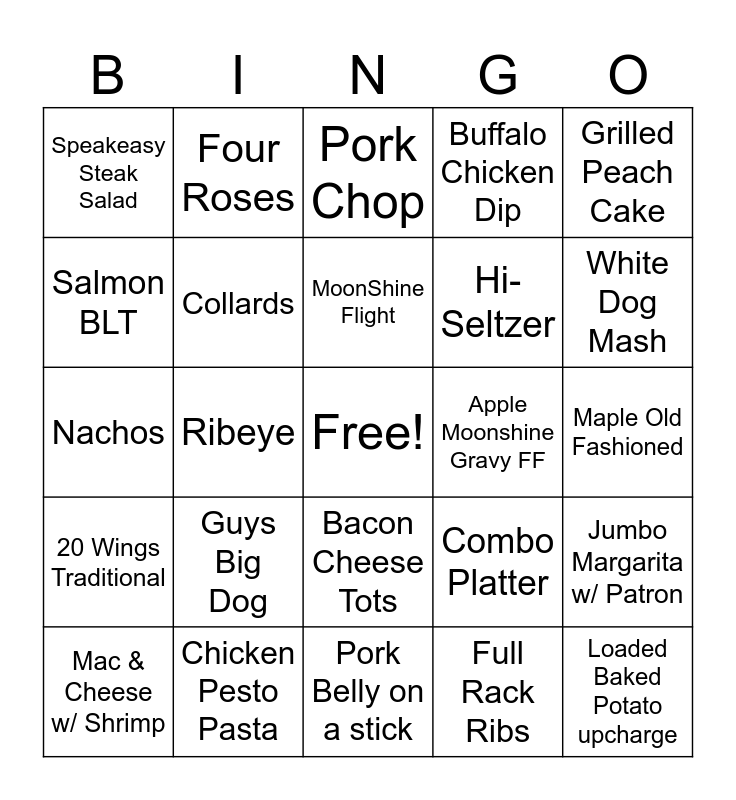 | B | I | N | G | O |
|---|---|---|---|---|
| Speakeasy Steak Salad | Four Roses | Pork Chop | Buffalo Chicken Dip | Grilled Peach Cake |
| Salmon BLT | Collards | MoonShine Flight | Hi-Seltzer | White Dog Mash |
| Nachos | Ribeye | Free! | Apple Moonshine Gravy FF | Maple Old Fashioned |
| 20 Wings Traditional | Guys Big Dog | Bacon Cheese Tots | Combo Platter | Jumbo Margarita w/ Patron |
| Mac & Cheese w/ Shrimp | Chicken Pesto Pasta | Pork Belly on a stick | Full Rack Ribs | Loaded Baked Potato upcharge |